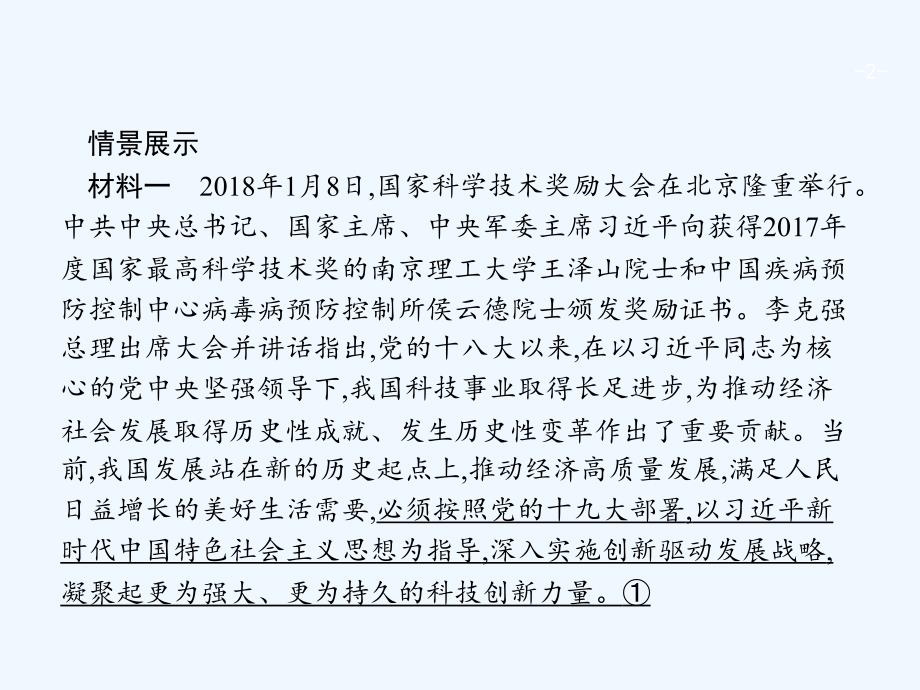 -2-

情景展示

材料一　2018年1月8日,国家科学技术奖励大会在北京隆重举行。中共中央总书记、国家主席、中央军委主席习近平向获得2017年度国家最高科学技术奖的南京理工大学王泽山院士和中国疾病预防控制中心病毒病预防控制所侯云德院士颁发奖励证书。李克强总理出席大会并讲话指出,党的十八大以来,在以习近平同志为核心的党中央坚强领导下,我国科技事业取得长足进步,为推动经济社会发展取得历史性成就、发生历史性变革作出了重要贡献。当前,我国发展站在新的历史起点上,推动经济高质量发展,满足人民日益增长的美好生活需要,必须按照党的十九大部署,以习近平新时代中国特色社会主义思想为指导,深入实施创新驱动发展战略,凝聚起更为强大、更为持久的科技创新力量。①